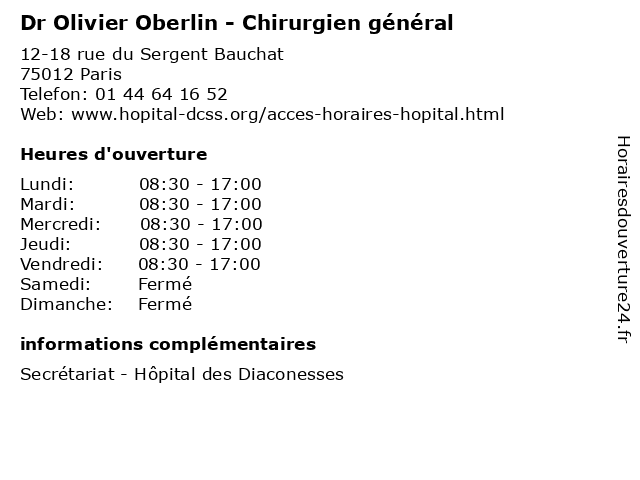 Dr Olivier Oberlin - Chirurgien général

12-18 rue du Sergent Bauchat
75012 Paris
Telefon: 01 44 64 16 52
Web: www.hopital-dcss.org/acces-horaires-hopital.html

Heures d'ouverture

Lundi: 08:30 - 17:00
Mardi: 08:30 - 17:00
Mercredi: 08:30 - 17:00
Jeudi: 08:30 - 17:00
Vendredi: 08:30 - 17:00
Samedi: Fermé
Dimanche: Fermé

informations complémentaires

Secrétariat - Hôpital des Diaconesses

Horairesdouverture24.fr